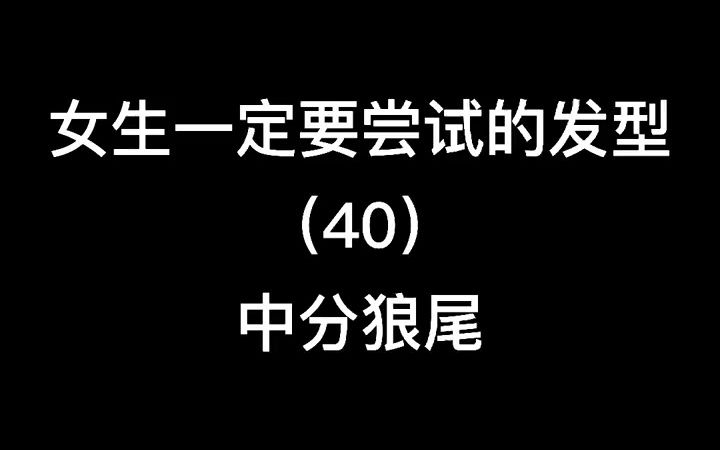 女生一定要尝试的发型
（40）
中分狼尾